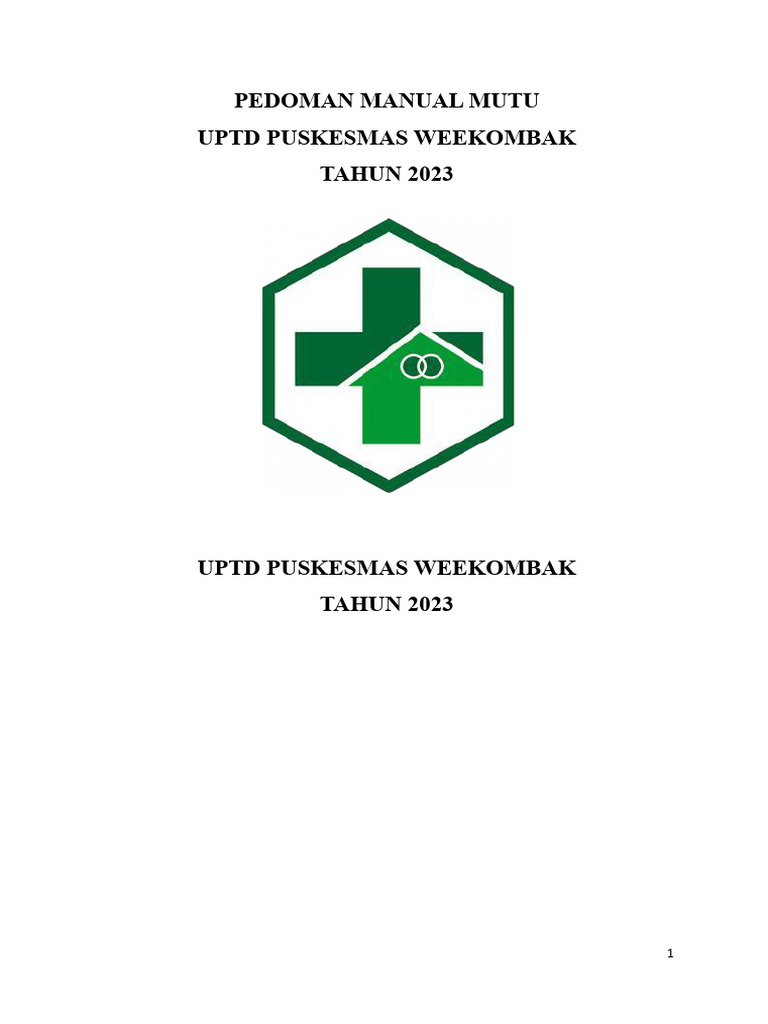 PEDOMAN MANUAL MUTU
UPTD PUSKESMAS WEEKOMBAK
TAHUN 2023

UPTD PUSKESMAS WEEKOMBAK
TAHUN 2023

1